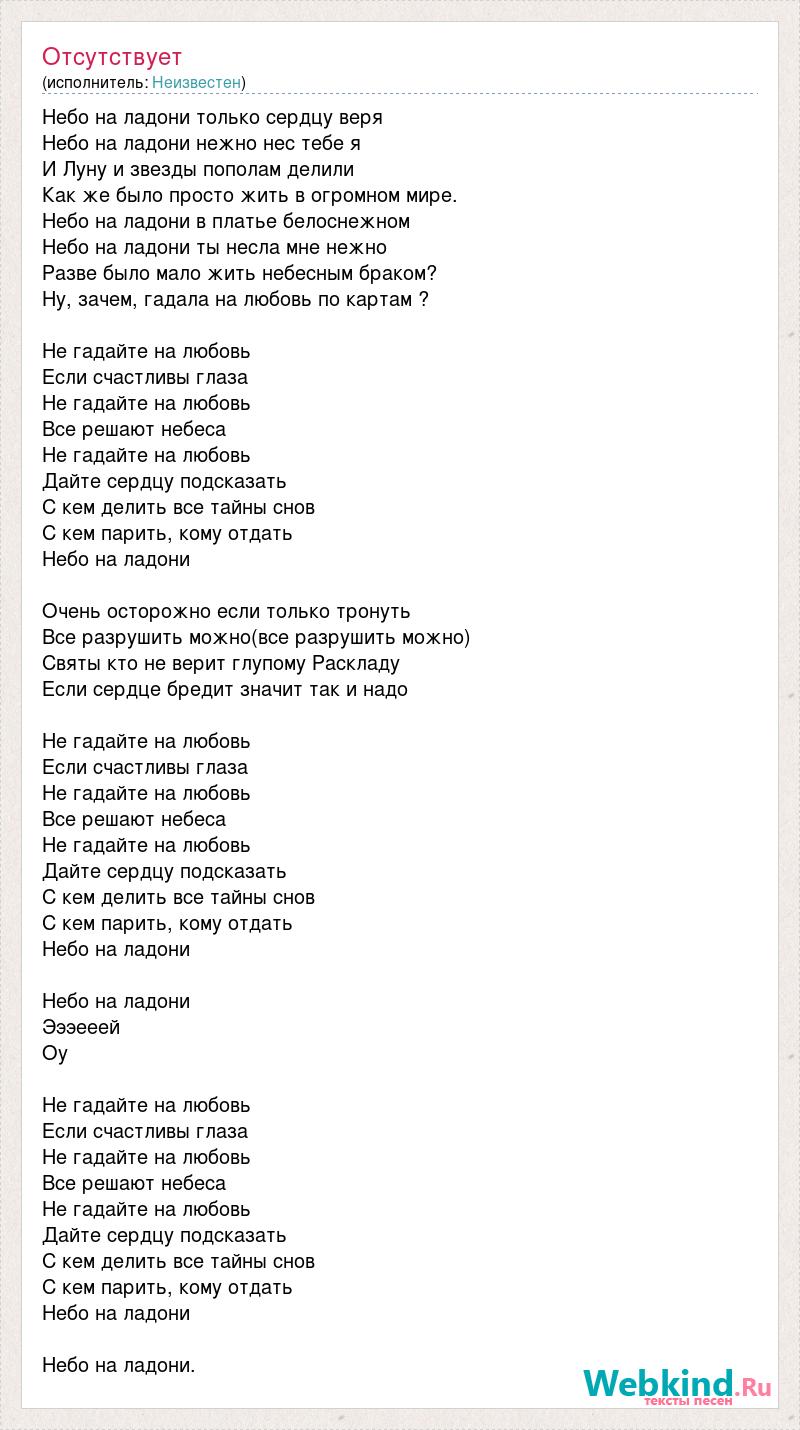 Отсутствует
(исполнитель: Неизвестен)

Небо на ладони только сердцу веря
Небо на ладони нежно нес тебе я
И Луну и звезды пополам делили
Как же было просто жить в огромном мире.
Небо на ладони в платье белоснежном
Небо на ладони ты несла мне нежно
Разве было мало жить небесным браком?
Ну, зачем, гадала на любовь по картам ?

Не гадайте на любовь
Если счастливы глаза
Не гадайте на любовь
Все решают небеса
Не гадайте на любовь
Дайте сердцу подсказать
С кем делить все тайны снов
С кем парить, кому отдать
Небо на ладони

Очень осторожно если только тронуть
Все разрушить можно(все разрушить можно)
Святы кто не верит глупому Раскладу
Если сердце бредит значит так и надо

Не гадайте на любовь
Если счастливы глаза
Не гадайте на любовь
Все решают небеса
Не гадайте на любовь
Дайте сердцу подсказать
С кем делить все тайны снов
С кем парить, кому отдать
Небо на ладони

Небо на ладони
Эээееей
Оу

Не гадайте на любовь
Если счастливы глаза
Не гадайте на любовь
Все решают небеса
Не гадайте на любовь
Дайте сердцу подсказать
С кем делить все тайны снов
С кем парить, кому отдать
Небо на ладони

Небо на ладони.

Webkind.Ru
тексты песен